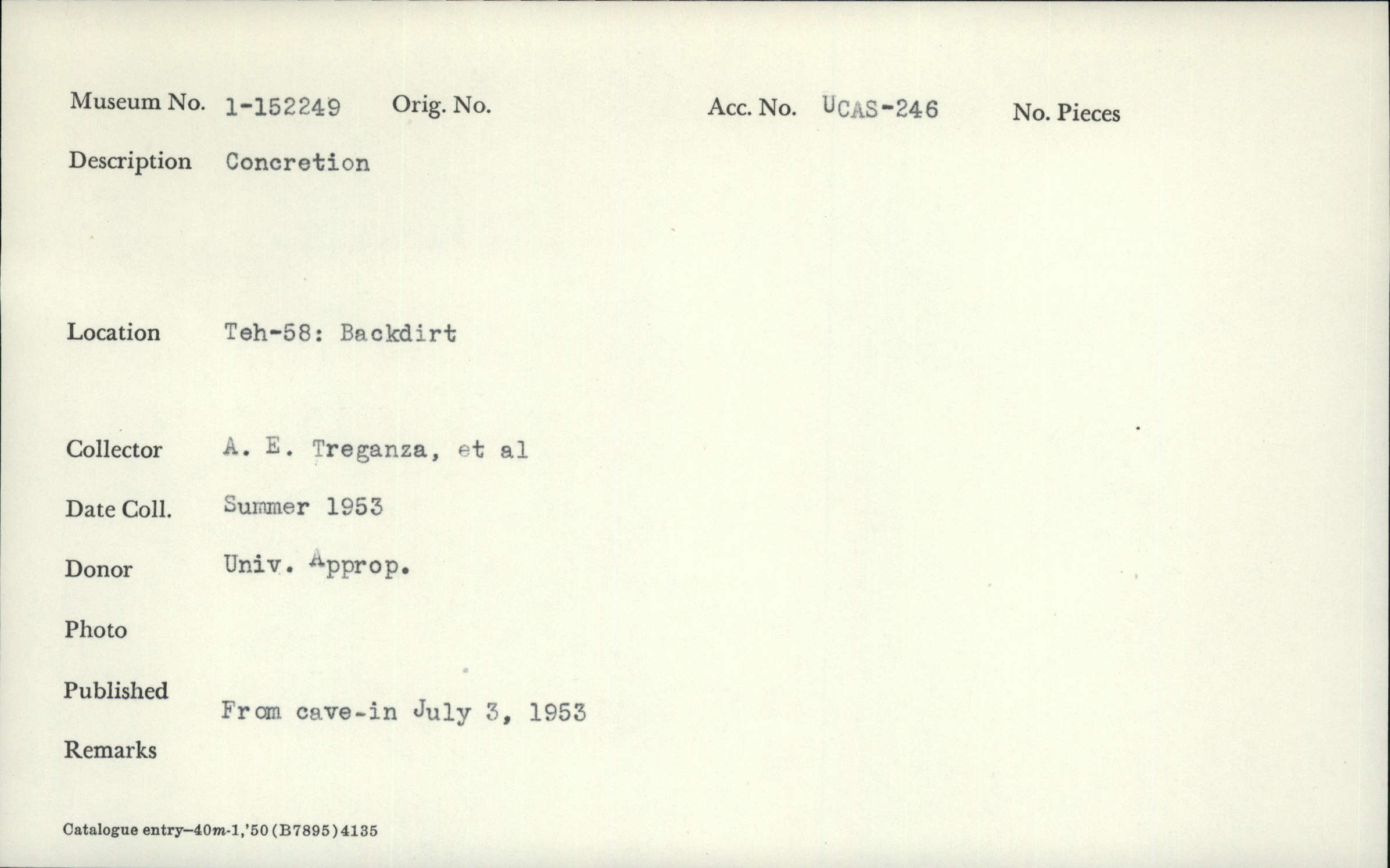 Museum No. 1-152249 Orig. No. Acc. No. UCAS-246 No. Pieces

Description Concretion

Location Teh-58: Backdirt

Collector A. E. Treganza, et al

Date Coll. Summer 1953

Donor Univ. Approp.

Photo

Published

From cave-in July 3, 1953

Remarks

Catalogue entry—40m-1,'50 (B7895) 4135